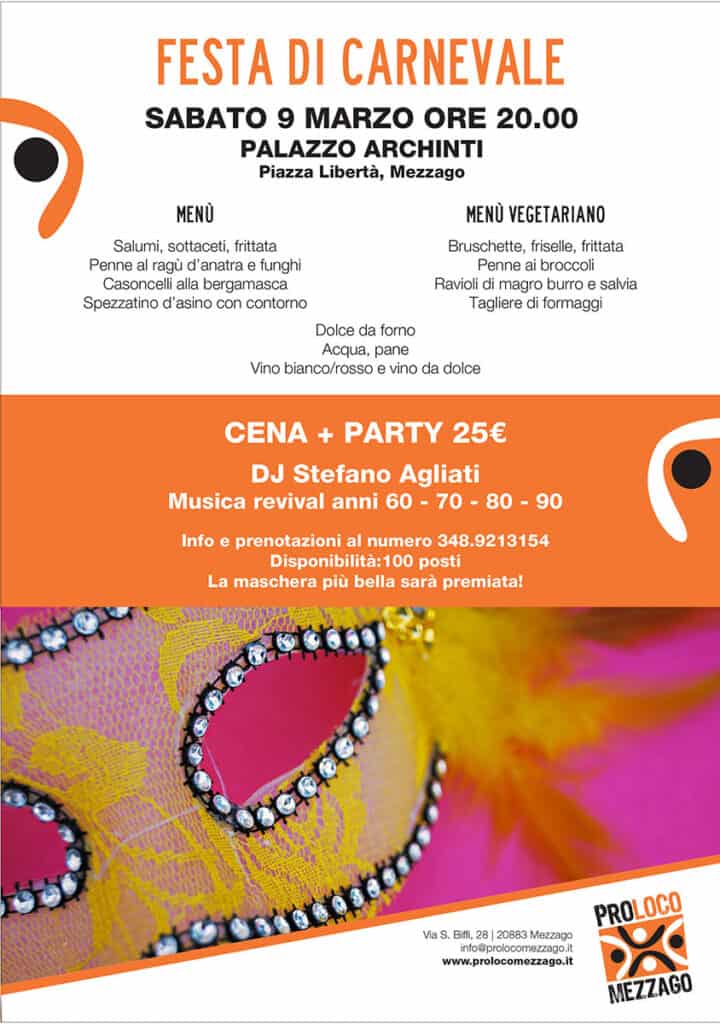 FESTA DI CARNEVALE

SABATO 9 MARZO ORE 20.00
PALAZZO ARCHINTI
Piazza Libertà, Mezzago

MENÙ

Salumi, sottaceti, frittata
Penne al ragù d'anatra e funghi
Casoncelli alla bergamasca
Spezzatino d'asino con contorno

MENÙ VEGETARIANO

Bruschette, friselle, frittata
Penne ai broccoli
Ravioli di magro burro e salvia
Tagliere di formaggi

Dolce da forno
Acqua, pane
Vino bianco/rosso e vino da dolce

CENA + PARTY 25€

DJ Stefano Agliati
Musica revival anni 60 - 70 - 80 - 90

Info e prenotazioni al numero 348.9213154
Disponibilità:100 posti
La maschera più bella sarà premiata!

Via S. Biffi, 28 | 20883 Mezzago
info@prolocomezzago.it
www.prolocomezzago.it

PROLOCO
MEZZAGO